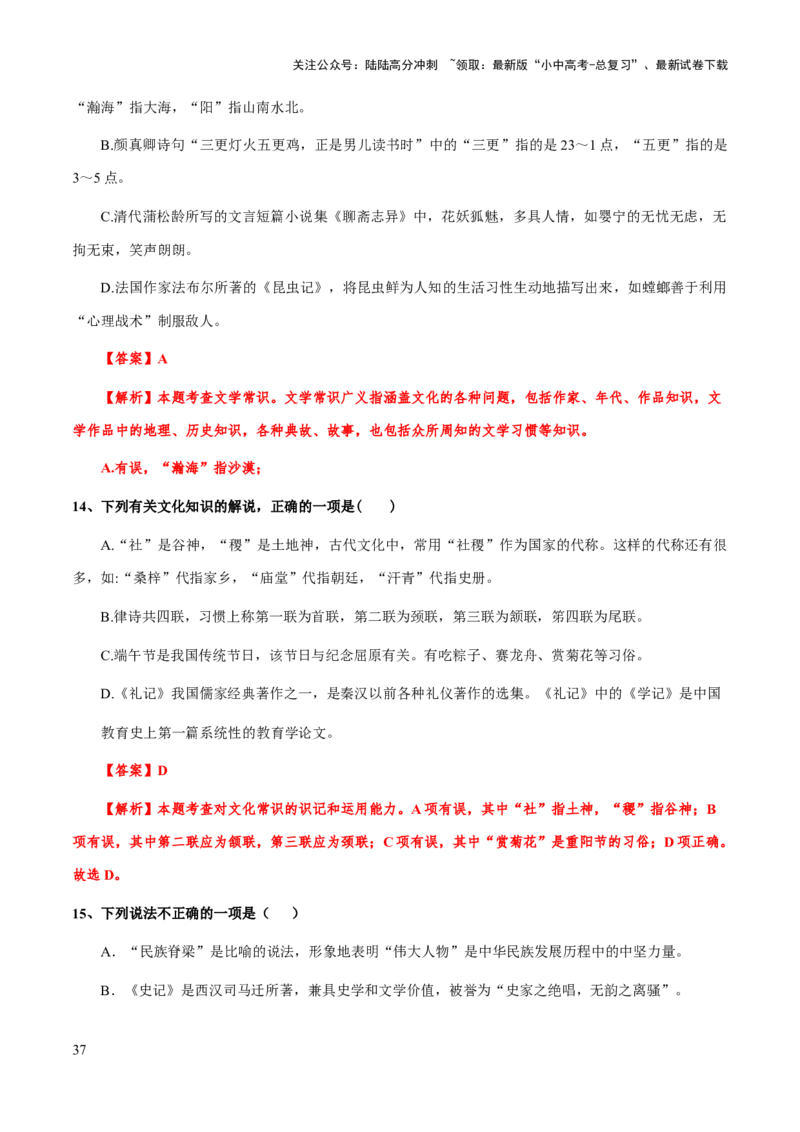 关注公众号：陆陆高分冲刺 ~领取：最新版“小中高考-总复习”、最新试卷下载

“瀚海”指大海，“阳”指山南水北。

B.颜真卿诗句“三更灯火五更鸡，正是男儿读书时”中的“三更”指的是 23～1 点，“五更”指的是 3～5 点。

C.清代蒲松龄所写的文言短篇小说集《聊斋志异》中，花妖狐魅，多具人情，如婴宁的无忧无虑，无拘无束，笑声朗朗。

D.法国作家法布尔所著的《昆虫记》，将昆虫鲜为人知的生活习性生动地描写出来，如螳螂善于利用“心理战术”制服敌人。

【答案】A

【解析】本题考查文学常识。文学常识广义指涵盖文化的各种问题，包括作家、年代、作品知识，文学作品中的地理、历史知识，各种典故、故事，也包括众所周知的文学习惯等知识。

A.有误，“瀚海”指沙漠；

14、下列有关文化知识的解说，正确的一项是（　　）

A.“社”是谷神，“稷”是土地神，古代文化中，常用“社稷”作为国家的代称。这样的代称还有很多，如:“桑梓”代指家乡，“庙堂”代指朝廷，“汗青”代指史册。

B.律诗共四联，习惯上称第一联为首联，第二联为颈联，第三联为颔联，第四联为尾联。

C.端午节是我国传统节日，该节日与纪念屈原有关。有吃粽子、赛龙舟、赏菊花等习俗。

D.《礼记》我国儒家经典著作之一，是秦汉以前各种礼仪著作的选集。《礼记》中的《学记》是中国教育史上第一篇系统性的教育学论文。

【答案】D

【解析】本题考查对文化常识的识记和运用能力。A 项有误，其中“社”指土神，“稷”指谷神；B 项有误，其中第二联应为颔联，第三联应为颈联；C 项有误，其中“赏菊花”是重阳节的习俗；D 项正确。故选 D。

15、下列说法不正确的一项是（　　）

A．“民族脊梁”是比喻的说法，形象地表明“伟大人物”是中华民族发展历程中的中坚力量。

B．《史记》是西汉司马迁所著，兼具史学和文学价值，被誉为“史家之绝唱，无韵之离骚”。

37